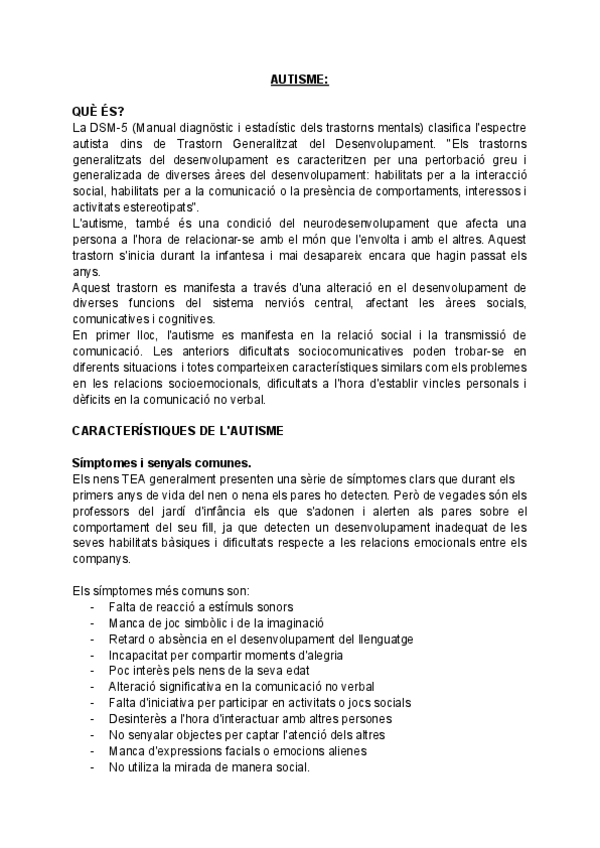 AUTISME:

QUÈ ÉS?
La DSM-5 (Manual diagnòstic i estadístic dels trastorns mentals) clasifica l'espectre autista dins de Trastorn Generalitzat del Desenvolupament. "Els trastorns generalitzats del desenvolupament es caracteritzen per una pertorbació greu i generalizada de diverses àrees del desenvolupament: habilitats per a la interacció social, habilitats per a la comunicació o la presència de comportaments, interessos i activitats estereotipats".
L'autisme, també és una condició del neurodesenvolupament que afecta una persona a l'hora de relacionar-se amb el món que l'envolta i amb el altres. Aquest trastorn s'inicia durant la infantesa i mai desapareix encara que hagin passat els anys.
Aquest trastorn es manifesta a través d'una alteració en el desenvolupament de diverses funcions del sistema nerviós central, afectant les àrees socials, comunicatives i cognitives.
En primer lloc, l'autisme es manifesta en la relació social i la transmissió de comunicació. Les anteriors dificultats sociocomunicatives poden trobar-se en diferents situacions i totes comparteixen característiques similars com els problemes en les relacions socioemocionals, dificultats a l'hora d'establir vincles personals i dèficits en la comunicació no verbal.

CARACTERÍSTIQUES DE L'AUTISME

Símptomes i senyals comunes.
Els nens TEA generalment presenten una sèrie de símptomes clars que durant els primers anys de vida del nen o nena els pares ho detecten. Però de vegades són els professors del jardí d'infància els que s'adonen i alerten als pares sobre el comportament del seu fill, ja que detecten un desenvolupament inadequat de les seves habilitats bàsiques i dificultats respecte a les relacions emocionals entre els companys.

Els símptomes més comuns son:
- Falta de reacció a estímuls sonors
- Manca de joc simbòlic i de la imaginació
- Retard o absència en el desenvolupament del llenguatge
- Incapacitat per compartir moments d'alegria
- Poc interès pels nens de la seva edat
- Alteració significativa en la comunicació no verbal
- Falta d'iniciativa per participar en activitats o jocs socials
- Desinterès a l'hora d'interactuar amb altres persones
- No senyalar objectes per captar l'atenció dels altres
- Manca d'expressions facials o emocions alienes
- No utiliza la mirada de manera social.